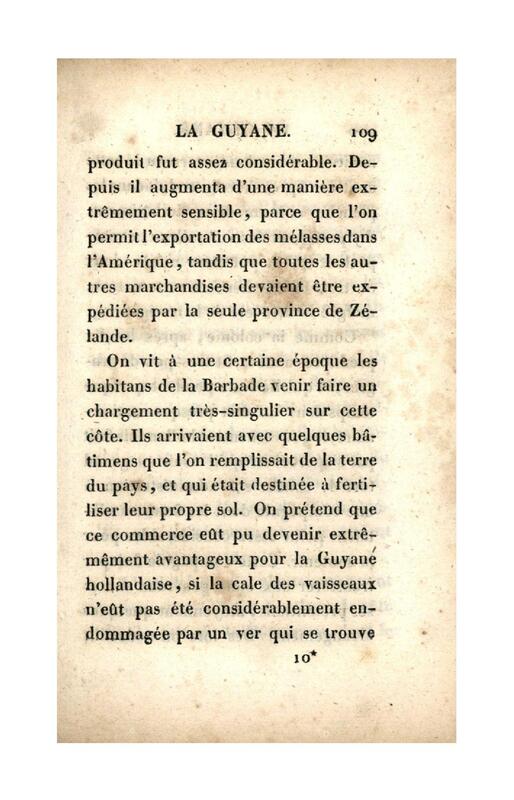 LA GUYANE. 109

produit fut assez considérable. Depuis il augmenta d'une manière extrêmement sensible, parce que l'on permit l'exportation des mélasses dans l'Amérique, tandis que toutes les autres marchandises devaient être expédiées par la seule province de Zélande.

On vit à une certaine époque les habitans de la Barbade venir faire un chargement très-singulier sur cette côte. Ils arrivaient avec quelques bâtimens que l'on remplissait de la terre du pays, et qui était destinée à fertiliser leur propre sol. On prétend que ce commerce eût pu devenir extrêmement avantageux pour la Guyane hollandaise, si la cale des vaisseaux n'eût pas été considérablement endommagée par un ver qui se trouve

10*